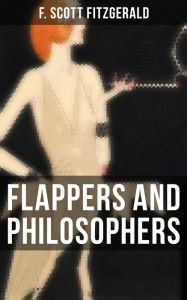 F. SCOTT FITZGERALD

FLAPPERS AND PHILOSOPHERS